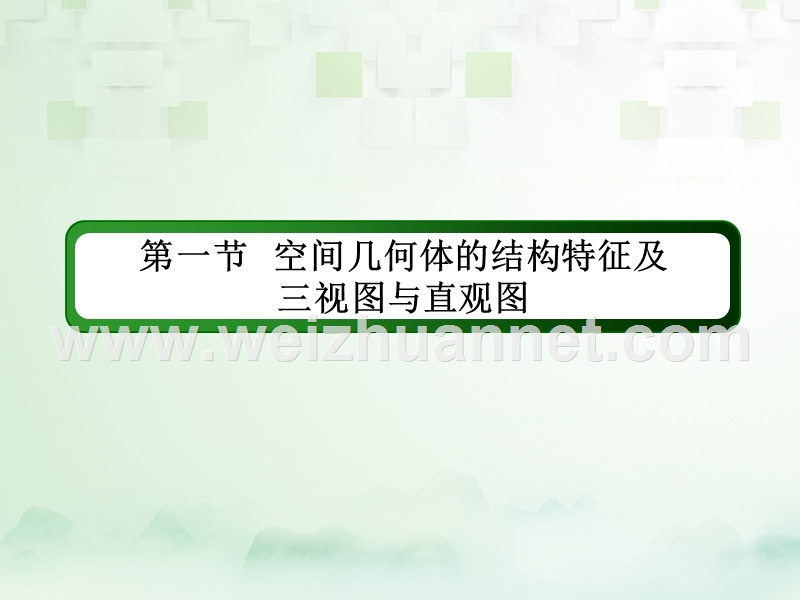 第一节 空间几何体的结构特征及三视图与直观图

www.weizhuannet.com